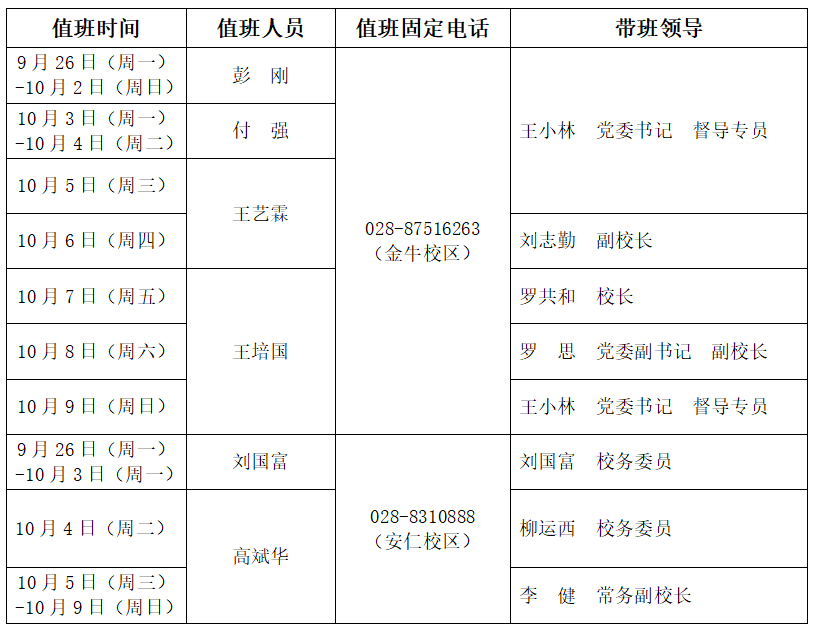 | 值班时间 | 值班人员 | 值班固定电话 | 带班领导 |
|---|---|---|---|
| 9月26日（周一）-10月2日（周日） | 彭　刚 | 028-87516263（金牛校区） | 王小林　党委书记　督导专员 |
| 10月3日（周一）-10月4日（周二） | 付　强 | | |
| 10月5日（周三） | 王艺霖 | | |
| 10月6日（周四） | | | 刘志勤　副校长 |
| 10月7日（周五） | 王培国 | | 罗共和　校长 |
| 10月8日（周六） | | | 罗　思　党委副书记　副校长 |
| 10月9日（周日） | | | 王小林　党委书记　督导专员 |
| 9月26日（周一）-10月3日（周一） | 刘国富 | 028-8310888（安仁校区） | 刘国富　校务委员 |
| 10月4日（周二） | 高斌华 | | 柳运西　校务委员 |
| 10月5日（周三）-10月9日（周日） | | | 李　健　常务副校长 |